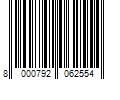 8 000792 062554